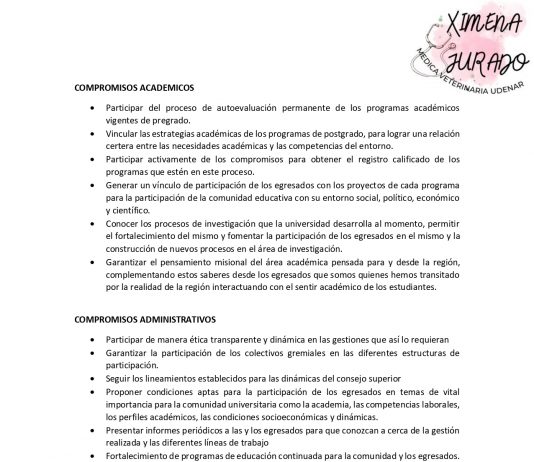 XIMENA JURADO
MEDICA VETERINARIA UDENAR

COMPROMISOS ACADEMICOS

• Participar del proceso de autoevaluación permanente de los programas académicos vigentes de pregrado.
• Vincular las estrategias académicas de los programas de postgrado, para lograr una relación certera entre las necesidades académicas y las competencias del entorno.
• Participar activamente de los compromisos para obtener el registro calificado de los programas que estén en este proceso.
• Generar un vínculo de participación de los egresados con los proyectos de cada programa para la participación de la comunidad educativa con su entorno social, político, económico y científico.
• Conocer los procesos de investigación que la universidad desarrolla al momento, permitir el fortalecimiento del mismo y fomentar la participación de los egresados en el mismo y la construcción de nuevos procesos en el área de investigación.
• Garantizar el pensamiento misional del área académica pensada para y desde la región, complementando estos saberes desde los egresados que somos quienes hemos transitado por la realidad de la región interactuando con el sentir académico de los estudiantes.

COMPROMISOS ADMINISTRATIVOS

• Participar de manera ética transparente y dinámica en las gestiones que así lo requieran
• Garantizar la participación de los colectivos gremiales en las diferentes estructuras de participación.
• Seguir los lineamientos establecidos para las dinámicas del consejo superior
• Proponer condiciones aptas para la participación de los egresados en temas de vital importancia para la comunidad universitaria como la academia, las competencias laborales, los perfiles académicos, las condiciones socioeconómicas y dinámicas.
• Presentar informes periódicos a las y los egresados para que conozcan a cerca de la gestión realizada y las diferentes líneas de trabajo
• Fortalecimiento de programas de educación continuada para la comunidad y los egresados.